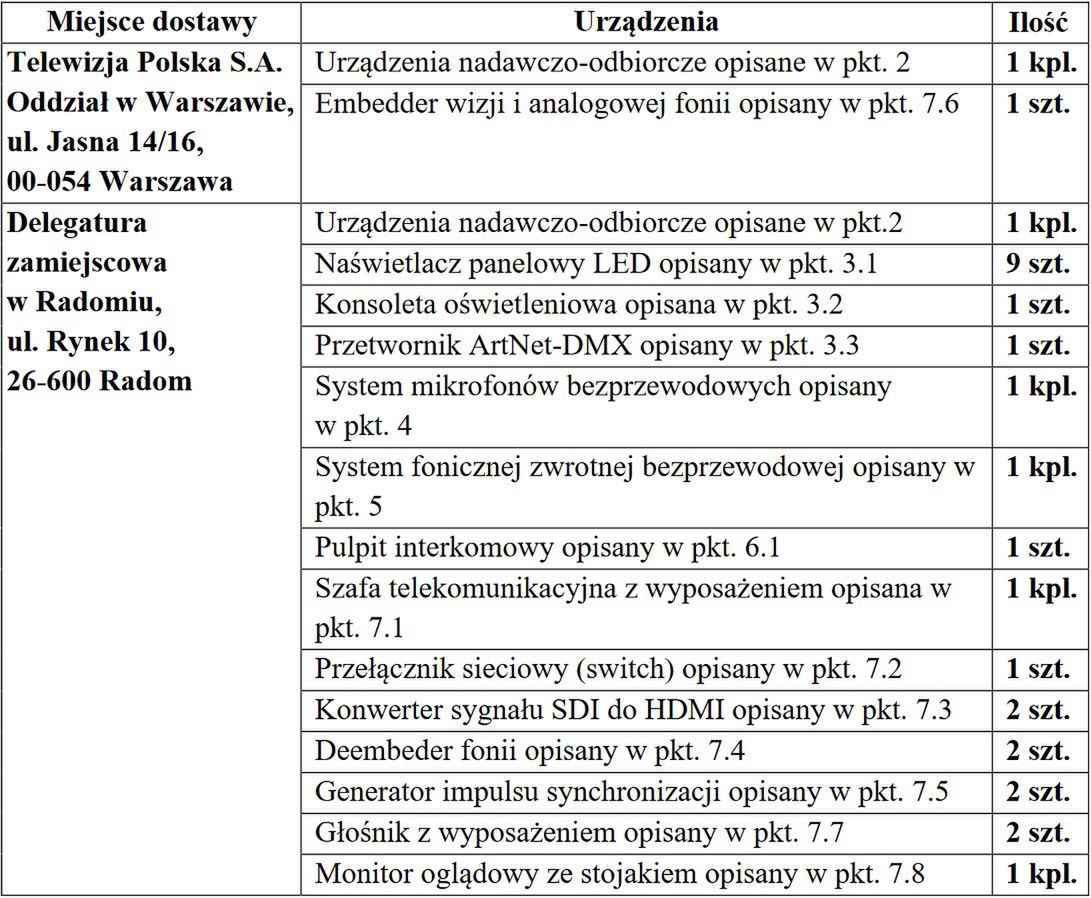 | Miejsce dostawy | Urządzenia | Ilość |
|---|---|---|
| Telewizja Polska S.A. Oddział w Warszawie, ul. Jasna 14/16, 00-054 Warszawa | Urządzenia nadawczo-odbiorcze opisane w pkt. 2 | 1 kpl. |
| | Embedder wizji i analogowej fonii opisany w pkt. 7.6 | 1 szt. |
| Delegatura zamiejscowa w Radomiu, ul. Rynek 10, 26-600 Radom | Urządzenia nadawczo-odbiorcze opisane w pkt.2 | 1 kpl. |
| | Naświetlacz panelowy LED opisany w pkt. 3.1 | 9 szt. |
| | Konsoleta oświetleniowa opisana w pkt. 3.2 | 1 szt. |
| | Przetwornik ArtNet-DMX opisany w pkt. 3.3 | 1 szt. |
| | System mikrofonów bezprzewodowych opisany w pkt. 4 | 1 kpl. |
| | System fonicznej zwrotnej bezprzewodowej opisany w pkt. 5 | 1 kpl. |
| | Pulpit interkomowy opisany w pkt. 6.1 | 1 szt. |
| | Szafa telekomunikacyjna z wyposażeniem opisana w pkt. 7.1 | 1 kpl. |
| | Przełącznik sieciowy (switch) opisany w pkt. 7.2 | 1 szt. |
| | Konwerter sygnału SDI do HDMI opisany w pkt. 7.3 | 2 szt. |
| | Deembeder fonii opisany w pkt. 7.4 | 2 szt. |
| | Generator impulsu synchronizacji opisany w pkt. 7.5 | 2 szt. |
| | Głośnik z wyposażeniem opisany w pkt. 7.7 | 2 szt. |
| | Monitor oglądowy ze stojakiem opisany w pkt. 7.8 | 1 kpl. |